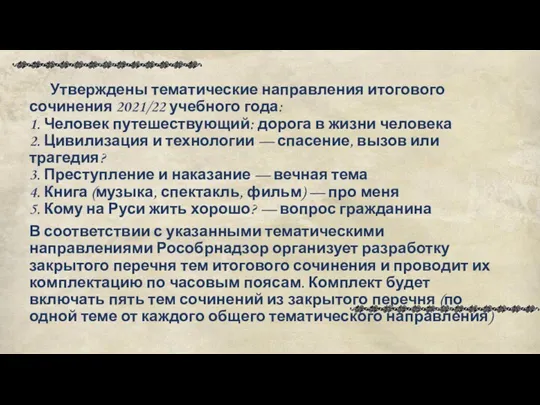 Утверждены тематические направления итогового сочинения 2021/22 учебного года:
1. Человек путешествующий: дорога в жизни человека
2. Цивилизация и технологии — спасение, вызов или трагедия?
3. Преступление и наказание — вечная тема
4. Книга (музыка, спектакль, фильм) — про меня
5. Кому на Руси жить хорошо? — вопрос гражданина

В соответствии с указанными тематическими направлениями Рособрнадзор организует разработку закрытого перечня тем итогового сочинения и проводит их комплектацию по часовым поясам. Комплект будет включать пять тем сочинений из закрытого перечня (по одной теме от каждого общего тематического направления)